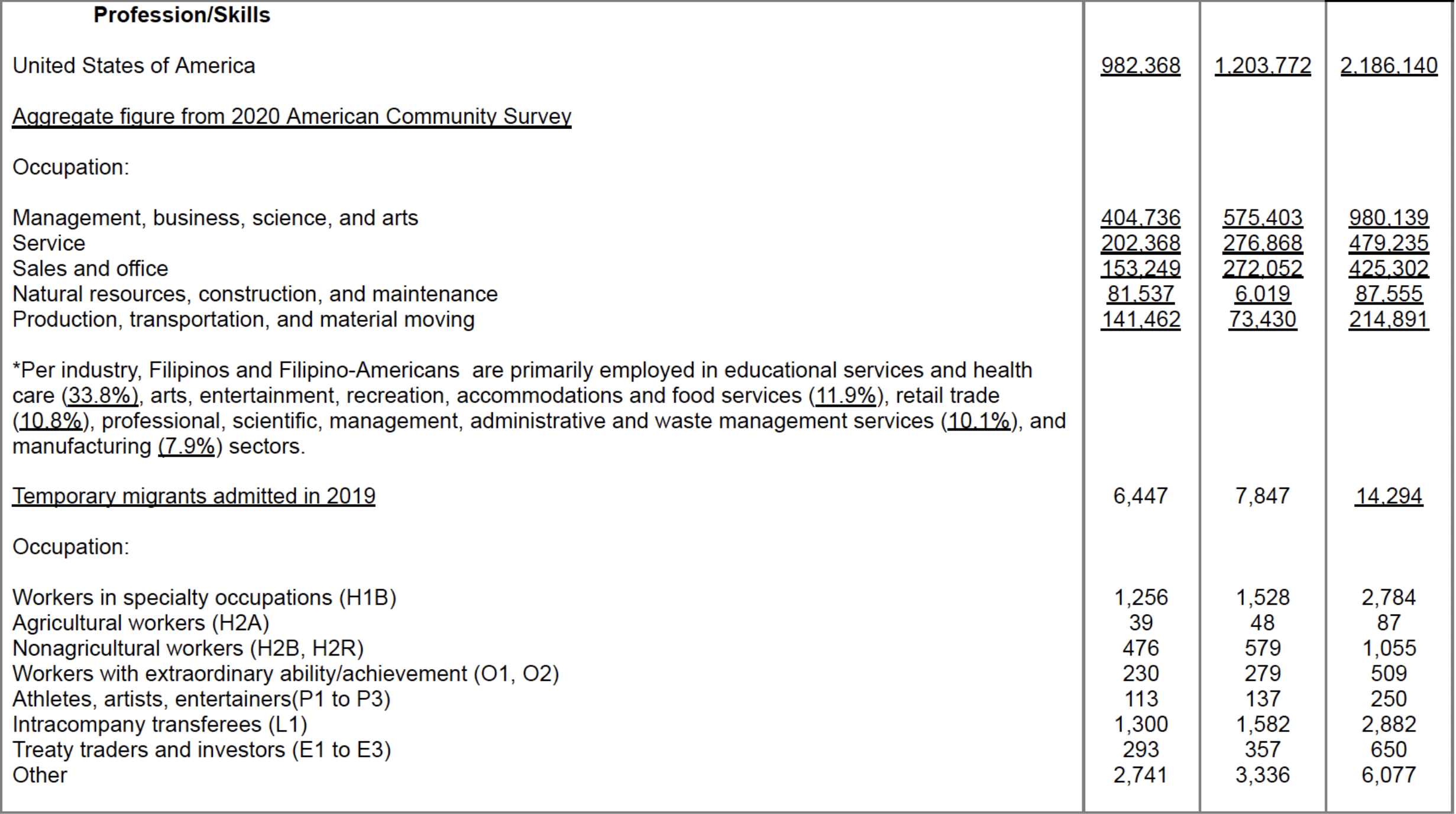 | Profession/Skills | | | |
|---|---|---|---|
| United States of America | 982,368 | 1,203,772 | 2,186,140 |
| Aggregate figure from 2020 American Community Survey | | | |
| Occupation: | | | |
| Management, business, science, and arts | 404,736 | 575,403 | 980,139 |
| Service | 202,368 | 276,868 | 479,235 |
| Sales and office | 153,249 | 272,052 | 425,302 |
| Natural resources, construction, and maintenance | 81,537 | 6,019 | 87,555 |
| Production, transportation, and material moving | 141,462 | 73,430 | 214,891 |
| *Per industry, Filipinos and Filipino-Americans are primarily employed in educational services and health care (33.8%), arts, entertainment, recreation, accommodations and food services (11.9%), retail trade (10.8%), professional, scientific, management, administrative and waste management services (10.1%), and manufacturing (7.9%) sectors. | | | |
| Temporary migrants admitted in 2019 | 6,447 | 7,847 | 14,294 |
| Occupation: | | | |
| Workers in specialty occupations (H1B) | 1,256 | 1,528 | 2,784 |
| Agricultural workers (H2A) | 39 | 48 | 87 |
| Nonagricultural workers (H2B, H2R) | 476 | 579 | 1,055 |
| Workers with extraordinary ability/achievement (O1, O2) | 230 | 279 | 509 |
| Athletes, artists, entertainers(P1 to P3) | 113 | 137 | 250 |
| Intracompany transferees (L1) | 1,300 | 1,582 | 2,882 |
| Treaty traders and investors (E1 to E3) | 293 | 357 | 650 |
| Other | 2,741 | 3,336 | 6,077 |